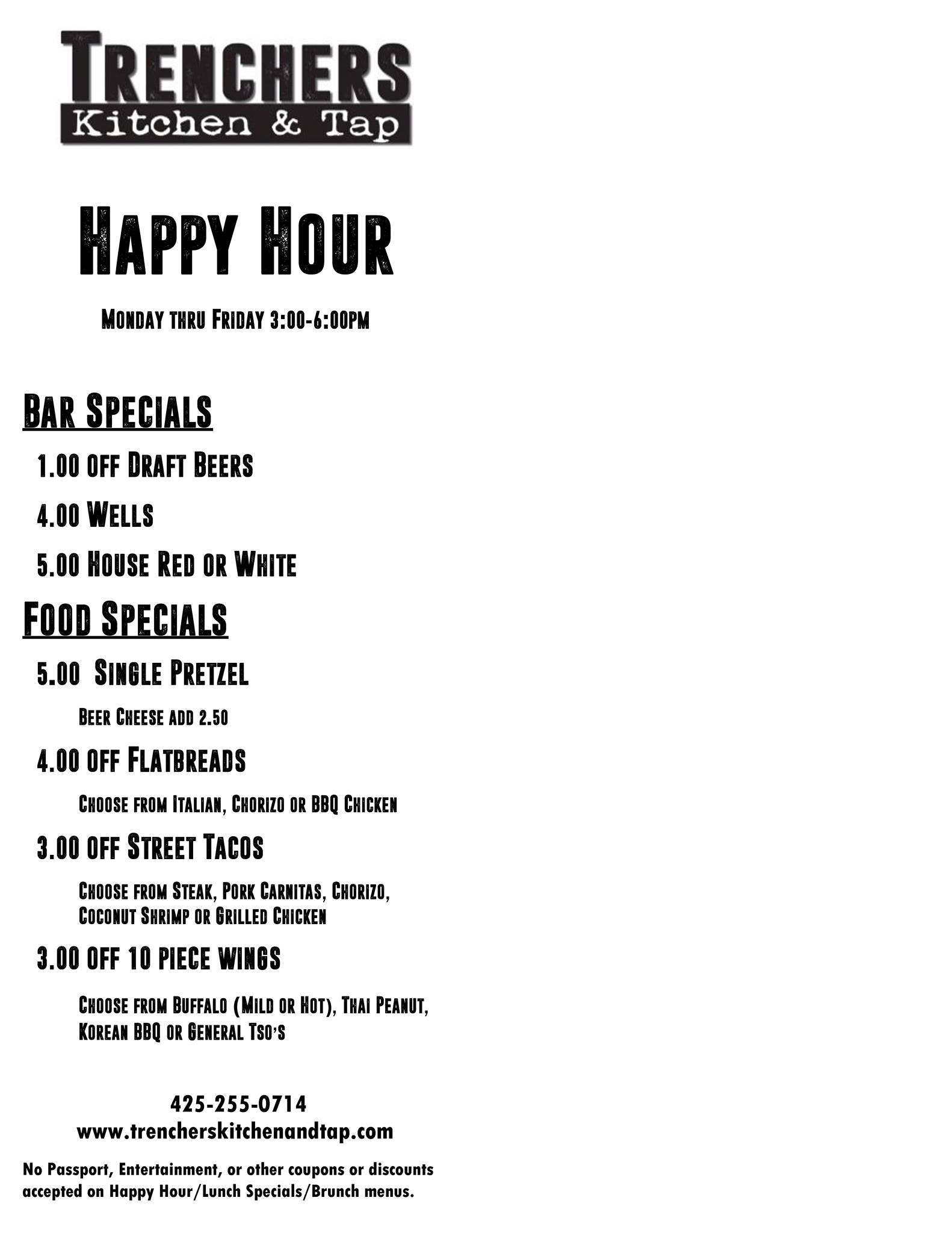 TRENCHERS
Kitchen & Tap

HAPPY HOUR

MONDAY THRU FRIDAY 3:00-6:00PM

BAR SPECIALS

1.00 OFF DRAFT BEERS

4.00 WELLS

5.00 HOUSE RED OR WHITE

FOOD SPECIALS

5.00 SINGLE PRETZEL

BEER CHEESE ADD 2.50

4.00 OFF FLATBREADS

CHOOSE FROM ITALIAN, CHORIZO OR BBQ CHICKEN

3.00 OFF STREET TACOS

CHOOSE FROM STEAK, PORK CARNITAS, CHORIZO, COCONUT SHRIMP OR GRILLED CHICKEN

3.00 OFF 10 PIECE WINGS

CHOOSE FROM BUFFALO (MILD OR HOT), THAI PEANUT, KOREAN BBQ OR GENERAL TSO'S

425-255-0714
www.trencherskitchenandtap.com

No Passport, Entertainment, or other coupons or discounts accepted on Happy Hour/Lunch Specials/Brunch menus.